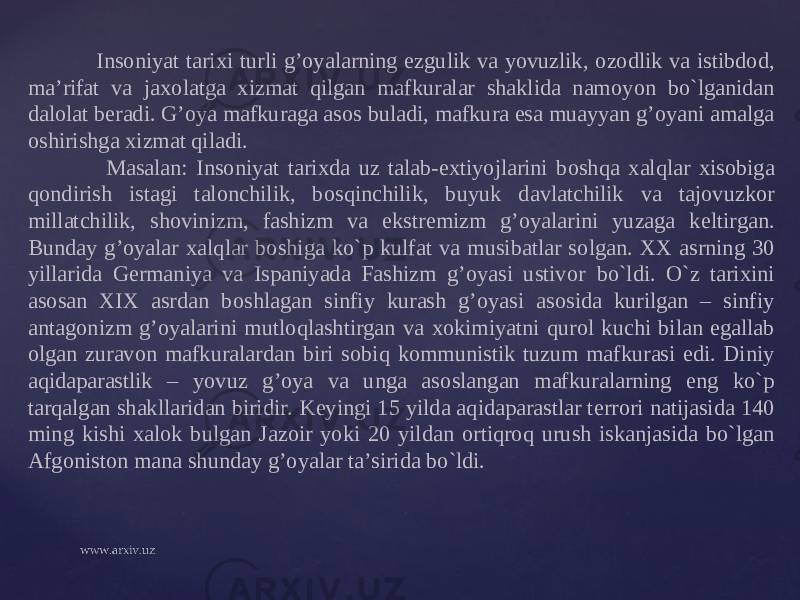 Insoniyat tarixi turli g’oyalarning ezgulik va yovuzlik, ozodlik va istibdod, ma’rifat va jaxolatga xizmat qilgan mafkuralar shaklida namoyon bo`lganidan dalolat beradi. G’oya mafkuraga asos buladi, mafkura esa muayyan g’oyani amalga oshirishga xizmat qiladi.

Masalan: Insoniyat tarixda uz talab-extiyojlarini boshqa xalqlar xisobiga qondirish istagi talonchilik, bosqinchilik, buyuk davlatchilik va tajovuzkor millatchilik, shovinizm, fashizm va ekstremizm g’oyalarini yuzaga keltirgan. Bunday g’oyalar xalqlar boshiga ko`p kulfat va musibatlar solgan. XX asrning 30 yillarida Germaniya va Ispaniyada Fashizm g’oyasi ustivor bo`ldi. O`z tarixini asosan XIX asrdan boshlagan sinfiy kurash g’oyasi asosida kurilgan – sinfiy antagonizm g’oyalarini mutloqlashtirgan va xokimiyatni qurol kuchi bilan egallab olgan zuravon mafkuralardan biri sobiq kommunistik tuzum mafkurasi edi. Diniy aqidaparastlik – yovuz g’oya va unga asoslangan mafkuralarning eng ko`p tarqalgan shakllaridan biridir. Keyingi 15 yilda aqidaparastlar terrori natijasida 140 ming kishi xalok bulgan Jazoir yoki 20 yildan ortiqroq urush iskanjasida bo`lgan Afgoniston mana shunday g’oyalar ta’sirida bo`ldi.

www.arxiv.uz

ARXIV.UZ